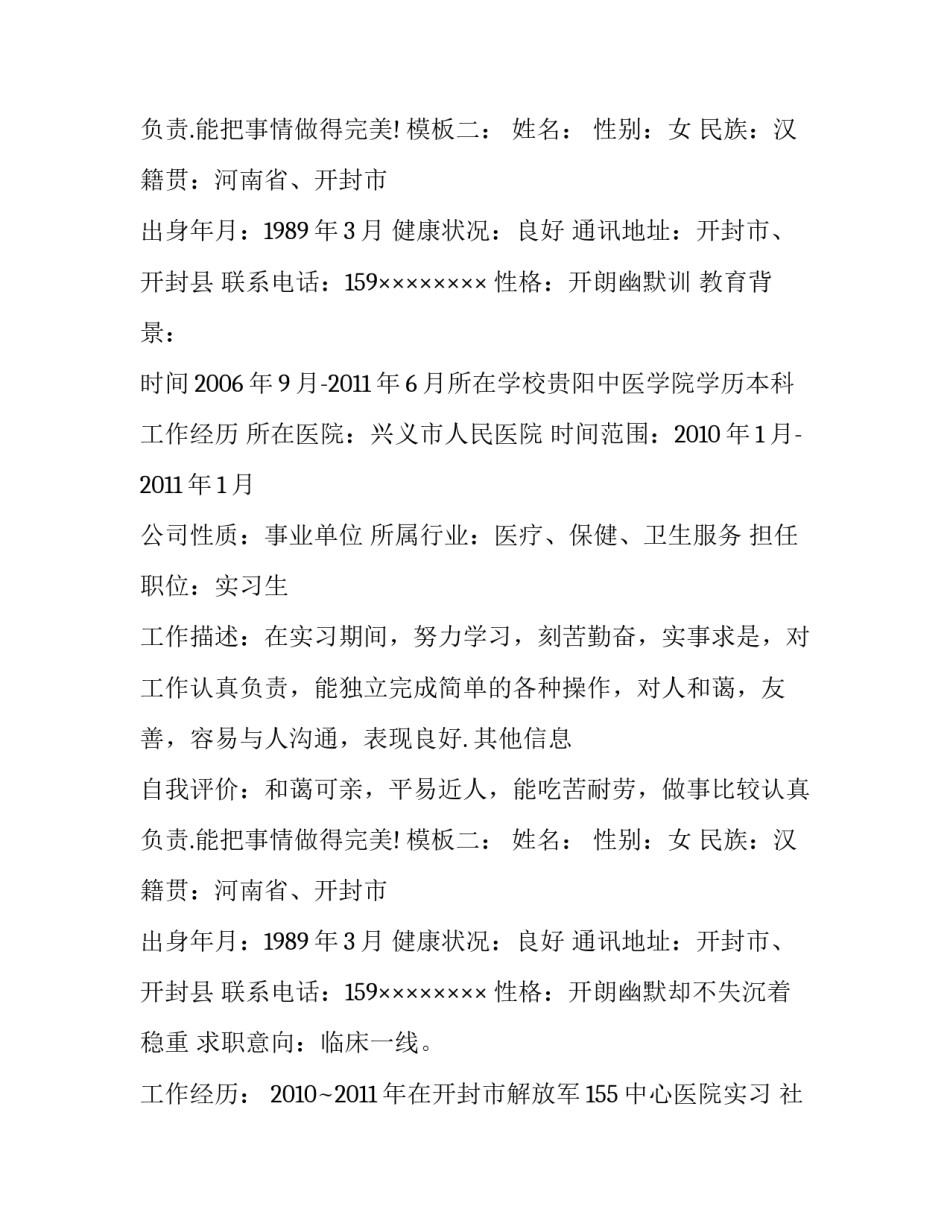 负责.能把事情做得完美! 模板二： 姓名： 性别：女 民族：汉 籍贯：河南省、开封市

出身年月：1989 年 3 月 健康状况：良好 通讯地址：开封市、开封县 联系电话：159×××××××× 性格：开朗幽默训 教育背景：

时间 2006 年 9 月-2011 年 6 月所在学校贵阳中医学院学历本科 工作经历 所在医院：兴义市人民医院 时间范围：2010 年 1 月-2011 年 1 月

公司性质：事业单位 所属行业：医疗、保健、卫生服务 担任职位：实习生

工作描述：在实习期间，努力学习，刻苦勤奋，实事求是，对工作认真负责，能独立完成简单的各种操作，对人和蔼，友善，容易与人沟通，表现良好. 其他信息

自我评价：和蔼可亲，平易近人，能吃苦耐劳，做事比较认真负责.能把事情做得完美! 模板二： 姓名： 性别：女 民族：汉 籍贯：河南省、开封市

出身年月：1989 年 3 月 健康状况：良好 通讯地址：开封市、开封县 联系电话：159×××××××× 性格：开朗幽默却不失沉着稳重 求职意向：临床一线。

工作经历： 2010~2011 年在开封市解放军 155 中心医院实习 社